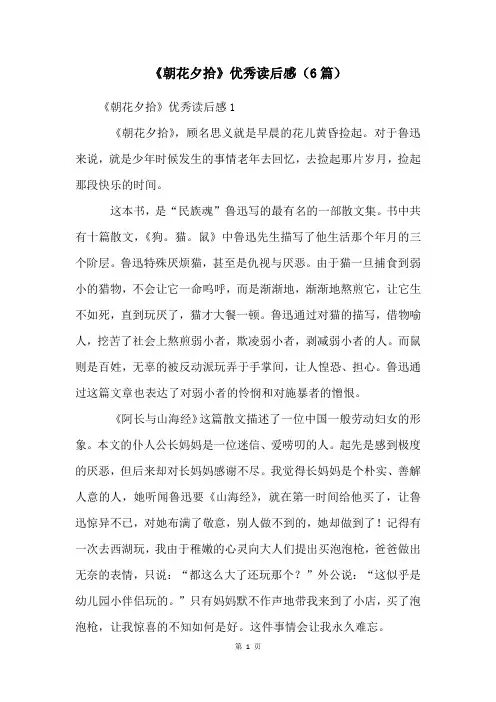 《朝花夕拾》优秀读后感（6篇）

《朝花夕拾》优秀读后感1

《朝花夕拾》，顾名思义就是早晨的花儿黄昏捡起。对于鲁迅来说，就是少年时候发生的事情老年去回忆，去捡起那片岁月，捡起那段快乐的时间。

这本书，是“民族魂”鲁迅写的最有名的一部散文集。书中共有十篇散文，《狗。猫。鼠》中鲁迅先生描写了他生活那个年月的三个阶层。鲁迅特殊厌烦猫，甚至是仇视与厌恶。由于猫一旦捕食到弱小的猎物，不会让它一命呜呼，而是渐渐地，渐渐地熬煎它，让它生不如死，直到玩厌了，猫才大餐一顿。鲁迅通过对猫的描写，借物喻人，挖苦了社会上熬煎弱小者，欺凌弱小者，剥减弱小者的人。而鼠则是百姓，无辜的被反动派玩弄于手掌间，让人惶恐、担心。鲁迅通过这篇文章也表达了对弱小者的怜悯和对施暴者的憎恨。

《阿长与山海经》这篇散文描述了一位中国一般劳动妇女的形象。本文的仆人公长妈妈是一位迷信、爱唠叨的人。起先是感到极度的厌恶，但后来却对长妈妈感谢不尽。我觉得长妈妈是个朴实、善解人意的人，她听闻鲁迅要《山海经》，就在第一时间给他买了，让鲁迅惊异不已，对她布满了敬意，别人做不到的，她却做到了！记得有一次去西湖玩，我由于稚嫩的心灵向大人们提出买泡泡枪，爸爸做出无奈的表情，只说：“都这么大了还玩那个？”外公说：“这似乎是幼儿园小伴侣玩的。”只有妈妈默不作声地带我来到了小店，买了泡泡枪，让我惊喜的不知如何是好。这件事情会让我永久难忘。

第 1 页